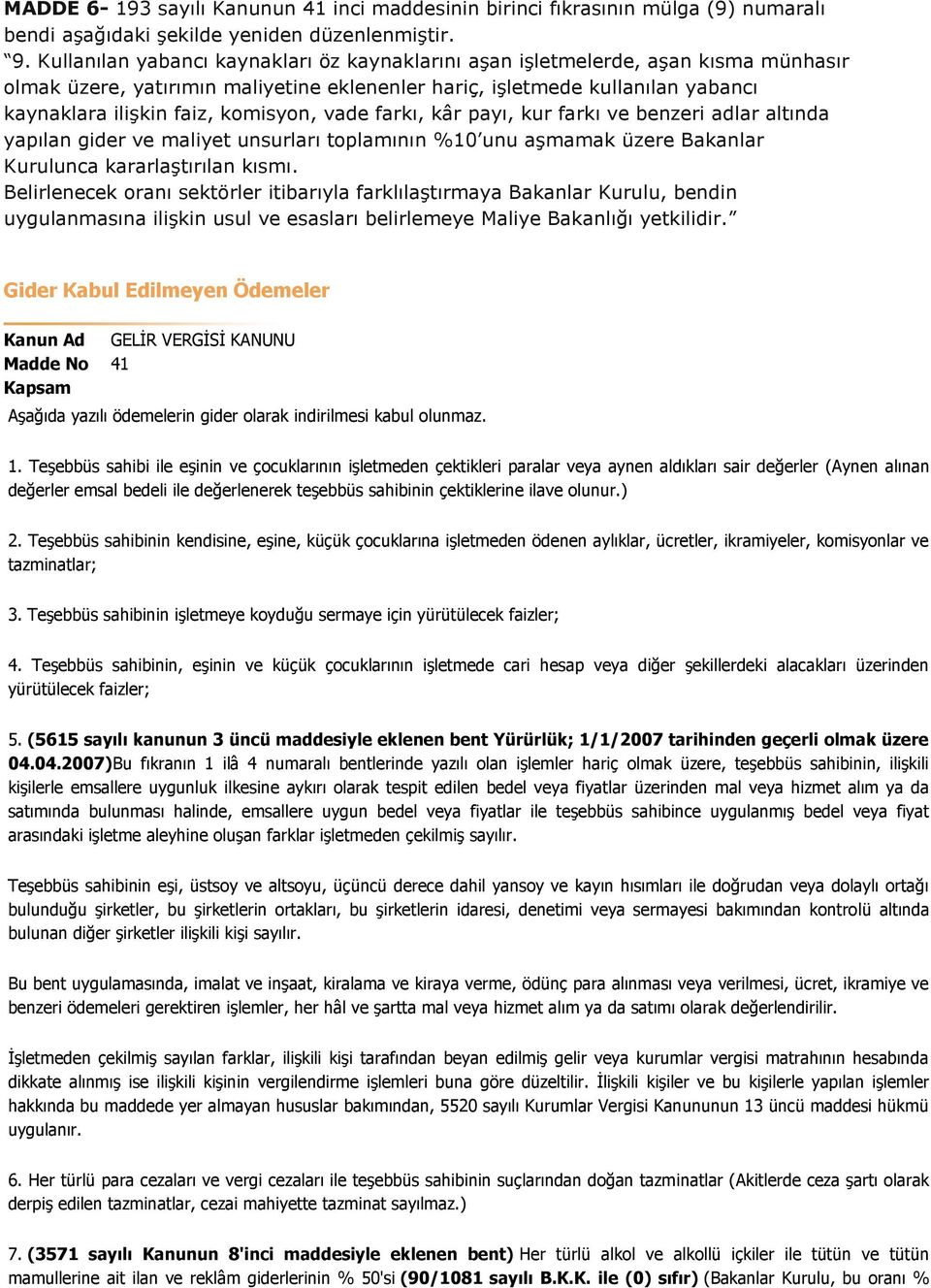 MADDE 6- 193 sayılı Kanunun 41 inci maddesinin birinci fıkrasının mülga (9) numaralı bendi aşağıdaki şekilde yeniden düzenlenmiştir.
“9. Kullanılan yabancı kaynakları öz kaynaklarını aşan işletmelerde, aşan kısma münhasır olmak üzere, yatırımın maliyetine eklenenler hariç, işletmede kullanılan yabancı kaynaklara ilişkin faiz, komisyon, vade farkı, kâr payı, kur farkı ve benzeri adlar altında yapılan gider ve maliyet unsurları toplamının %10’unu aşmamak üzere Bakanlar Kurulunca kararlaştırılan kısmı.
Belirlenecek oranı sektörler itibarıyla farklılaştırmaya Bakanlar Kurulu, bendin uygulanmasına ilişkin usul ve esasları belirlemeye Maliye Bakanlığı yetkilidir.”

Gider Kabul Edilmeyen Ödemeler

Kanun Ad GELİR VERGİSİ KANUNU
Madde No 41
Kapsam
Aşağıda yazılı ödemelerin gider olarak indirilmesi kabul olunmaz.

1. Teşebbüs sahibi ile eşinin ve çocuklarının işletmeden çektikleri paralar veya aynen aldıkları sair değerler (Aynen alınan değerler emsal bedeli ile değerlenerek teşebbüs sahibinin çektiklerine ilave olunur.)

2. Teşebbüs sahibinin kendisine, eşine, küçük çocuklarına işletmeden ödenen aylıklar, ücretler, ikramiyeler, komisyonlar ve tazminatlar;

3. Teşebbüs sahibinin işletmeye koyduğu sermaye için yürütülecek faizler;

4. Teşebbüs sahibinin, eşinin ve küçük çocuklarının işletmede cari hesap veya diğer şekillerdeki alacakları üzerinden yürütülecek faizler;

5. (5615 sayılı kanunun 3 üncü maddesiyle eklenen bent Yürürlük; 1/1/2007 tarihinden geçerli olmak üzere 04.04.2007)Bu fıkranın 1 ilâ 4 numaralı bentlerinde yazılı olan işlemler hariç olmak üzere, teşebbüs sahibinin, ilişkili kişilerle emsallere uygunluk ilkesine aykırı olarak tespit edilen bedel veya fiyatlar üzerinden mal veya hizmet alım ya da satımında bulunması halinde, emsallere uygun bedel veya fiyatlar ile teşebbüs sahibince uygulanmış bedel veya fiyat arasındaki işletme aleyhine oluşan farklar işletmeden çekilmiş sayılır.

Teşebbüs sahibinin eşi, üstsoy ve altsoyu, üçüncü derece dahil yansoy ve kayın hısımları ile doğrudan veya dolaylı ortağı bulunduğu şirketler, bu şirketlerin ortakları, bu şirketlerin idaresi, denetimi veya sermayesi bakımından kontrolü altında bulunan diğer şirketler ilişkili kişi sayılır.

Bu bent uygulamasında, imalat ve inşaat, kiralama ve kiraya verme, ödünç para alınması veya verilmesi, ücret, ikramiye ve benzeri ödemeleri gerektiren işlemler, her hâl ve şartta mal veya hizmet alım ya da satımı olarak değerlendirilir.

İşletmeden çekilmiş sayılan farklar, ilişkili kişi tarafından beyan edilmiş gelir veya kurumlar vergisi matrahının hesabında dikkate alınmış ise ilişkili kişinin vergilendirme işlemleri buna göre düzeltilir. İlişkili kişiler ve bu kişilerle yapılan işlemler hakkında bu maddede yer almayan hususlar bakımından, 5520 sayılı Kurumlar Vergisi Kanununun 13 üncü maddesi hükmü uygulanır.

6. Her türlü para cezaları ve vergi cezaları ile teşebbüs sahibinin suçlarından doğan tazminatlar (Akitlerde ceza şartı olarak derpiş edilen tazminatlar, cezai mahiyette tazminat sayılmaz.)

7. (3571 sayılı Kanunun 8'inci maddesiyle eklenen bent) Her türlü alkol ve alkollü içkiler ile tütün ve tütün mamullerine ait ilan ve reklâm giderlerinin % 50'si (90/1081 sayılı B.K.K. ile (0) sıfır) (Bakanlar Kurulu, bu oranı %